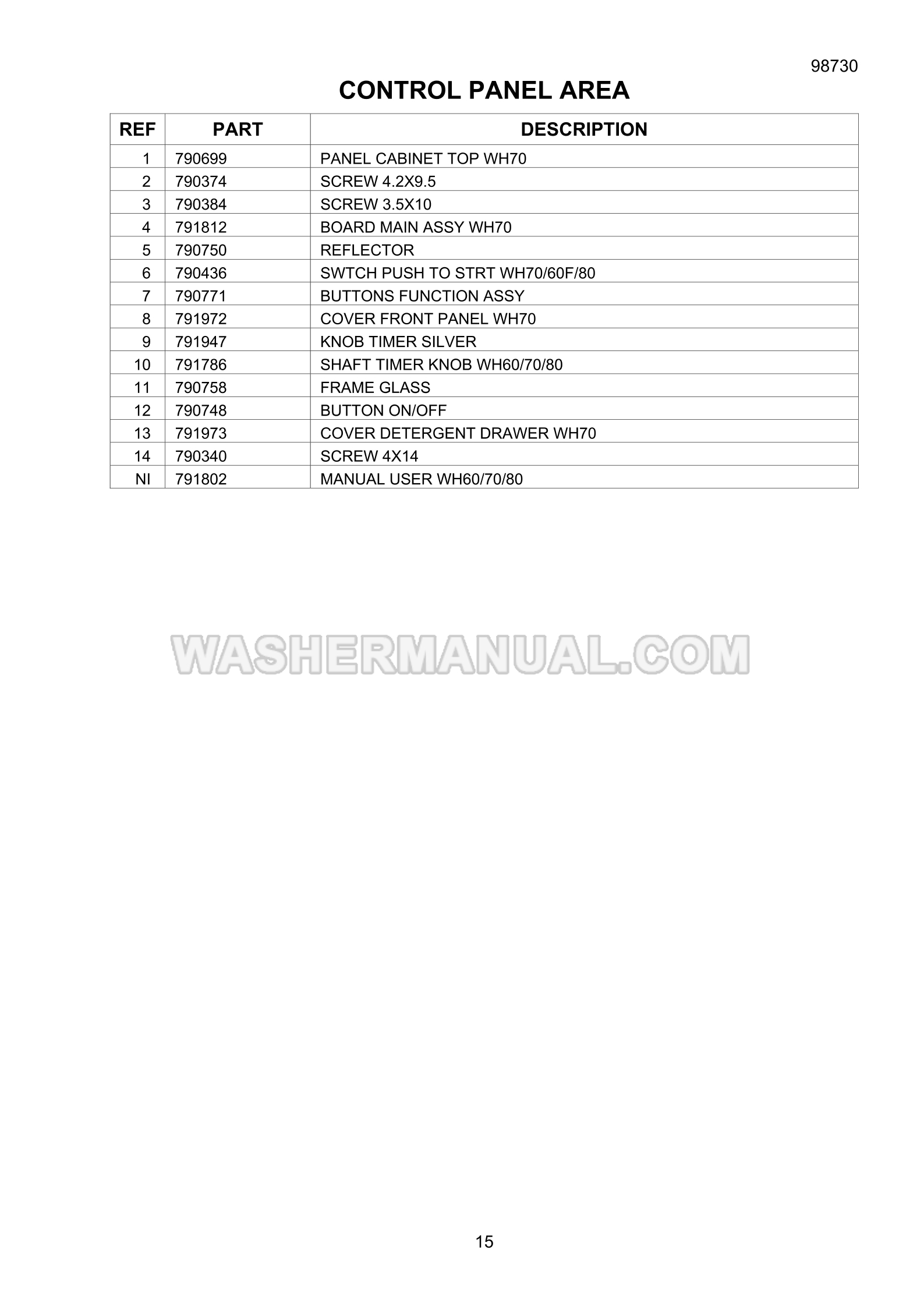 98730

CONTROL PANEL AREA

| REF | PART | DESCRIPTION |
|---|---|---|
| 1 | 790699 | PANEL CABINET TOP WH70 |
| 2 | 790374 | SCREW 4.2X9.5 |
| 3 | 790384 | SCREW 3.5X10 |
| 4 | 791812 | BOARD MAIN ASSY WH70 |
| 5 | 790750 | REFLECTOR |
| 6 | 790436 | SWTCH PUSH TO STRT WH70/60F/80 |
| 7 | 790771 | BUTTONS FUNCTION ASSY |
| 8 | 791972 | COVER FRONT PANEL WH70 |
| 9 | 791947 | KNOB TIMER SILVER |
| 10 | 791786 | SHAFT TIMER KNOB WH60/70/80 |
| 11 | 790758 | FRAME GLASS |
| 12 | 790748 | BUTTON ON/OFF |
| 13 | 791973 | COVER DETERGENT DRAWER WH70 |
| 14 | 790340 | SCREW 4X14 |
| NI | 791802 | MANUAL USER WH60/70/80 |

WASHERMANUAL.COM

15